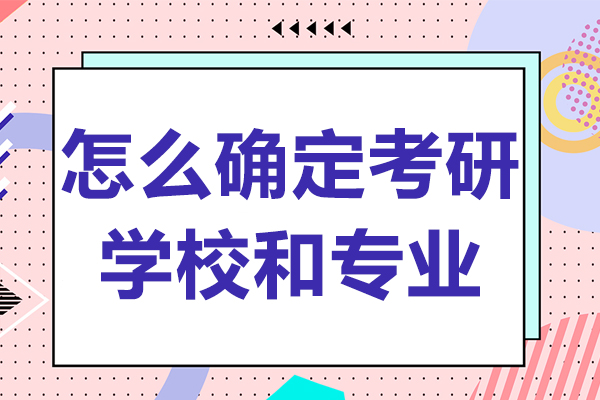 怎么确定考研学校和专业